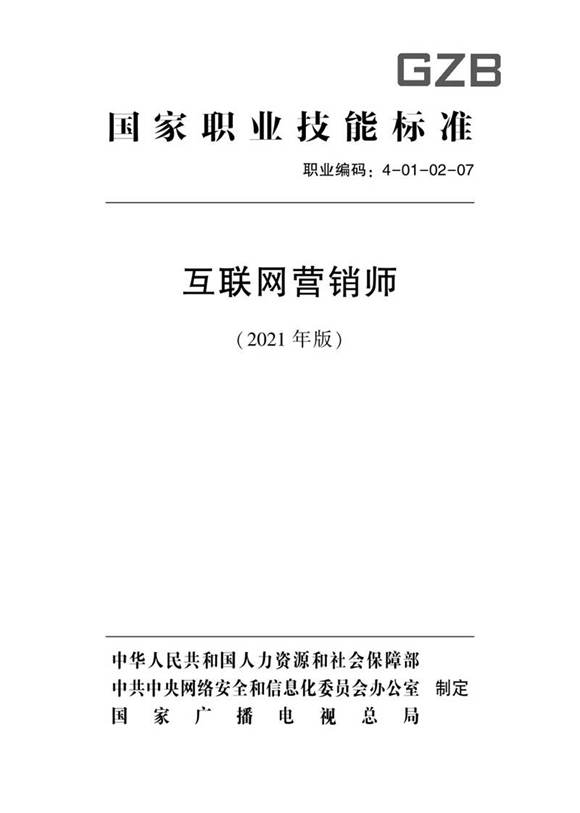 GZB

国家职业技能标准

职业编码：4-01-02-07

互联网营销师

（2021 年版）

中华人民共和国人力资源和社会保障部
中共中央网络安全和信息化委员会办公室 制定
国家广播电视总局